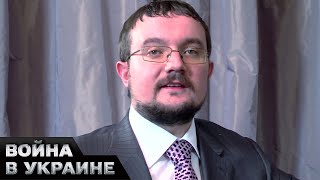 ВОЙНА
В УКРАИНЕ